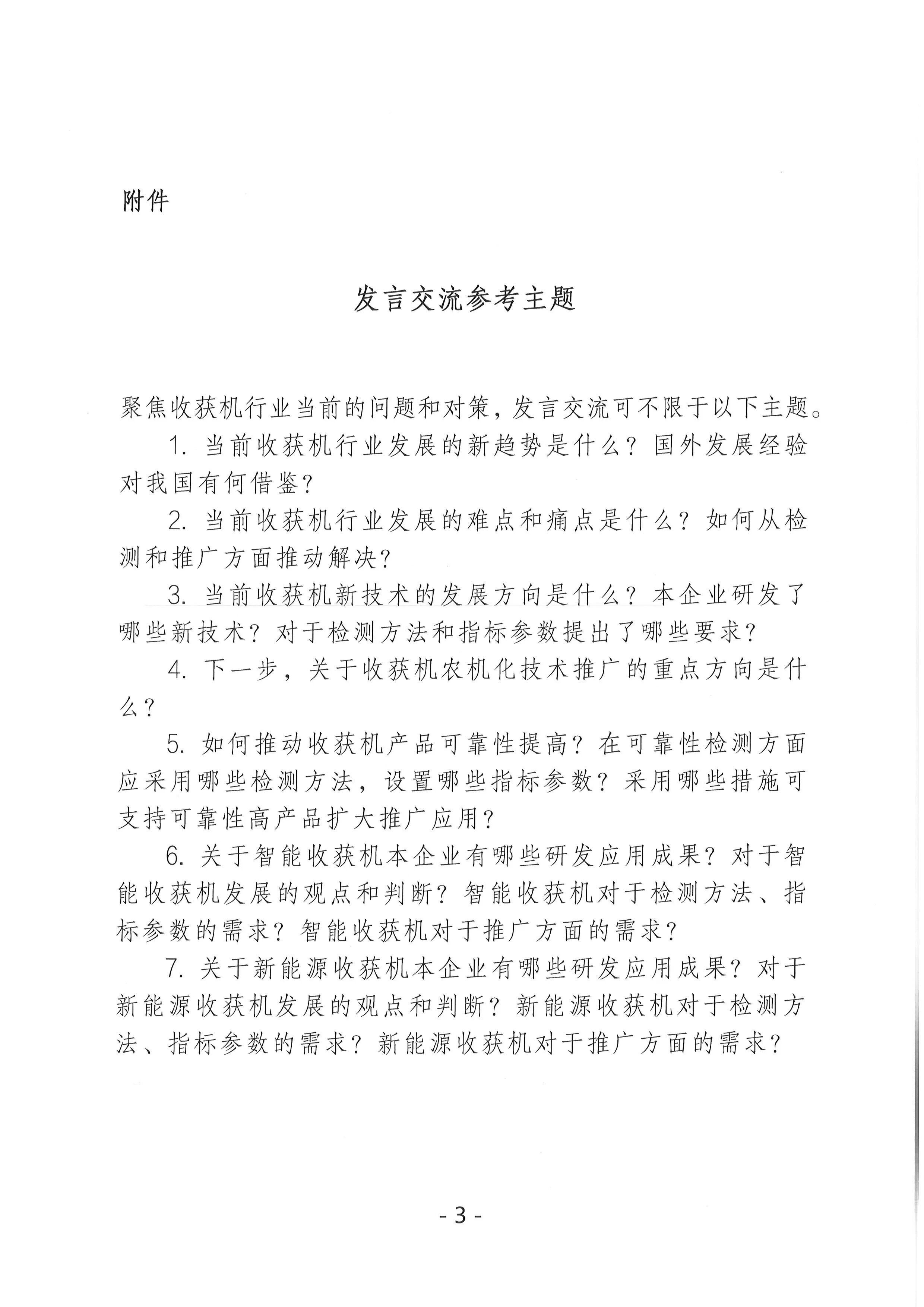 附件

发言交流参考主题

聚焦收获机行业当前的问题和对策，发言交流可不限于以下主题。

1. 当前收获机行业发展的新趋势是什么？国外发展经验对我国有何借鉴？

2. 当前收获机行业发展的难点和痛点是什么？如何从检测和推广方面推动解决？

3. 当前收获机新技术的发展方向是什么？本企业研发了哪些新技术？对于检测方法和指标参数提出了哪些要求？

4. 下一步，关于收获机农机化技术推广的重点方向是什么？

5. 如何推动收获机产品可靠性提高？在可靠性检测方面应采用哪些检测方法，设置哪些指标参数？采用哪些措施可支持可靠性高产品扩大推广应用？

6. 关于智能收获机本企业有哪些研发应用成果？对于智能收获机发展的观点和判断？智能收获机对于检测方法、指标参数的需求？智能收获机对于推广方面的需求？

7. 关于新能源收获机本企业有哪些研发应用成果？对于新能源收获机发展的观点和判断？新能源收获机对于检测方法、指标参数的需求？新能源收获机对于推广方面的需求？

- 3 -